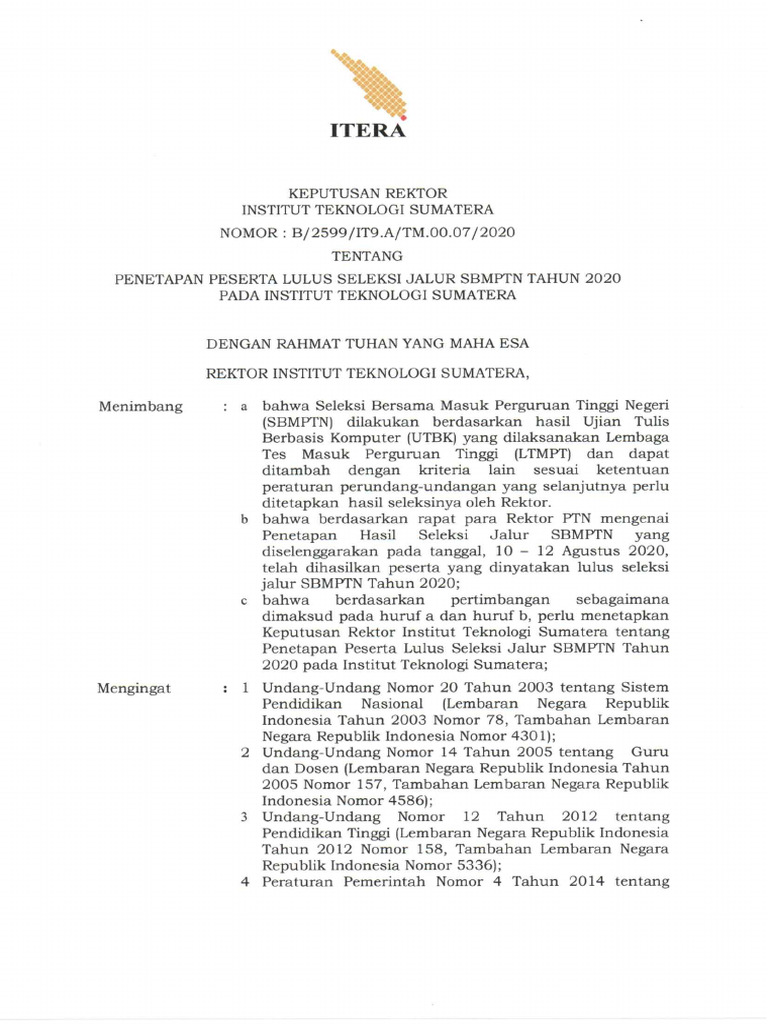 ITERA

KEPUTUSAN REKTOR
INSTITUT TEKNOLOGI SUMATERA
NOMOR : B/2599/IT9.A/TM.00.07/2020

TENTANG

PENETAPAN PESERTA LULUS SELEKSI JALUR SBMPTN TAHUN 2020
PADA INSTITUT TEKNOLOGI SUMATERA

DENGAN RAHMAT TUHAN YANG MAHA ESA

REKTOR INSTITUT TEKNOLOGI SUMATERA,

Menimbang : a bahwa Seleksi Bersama Masuk Perguruan Tinggi Negeri (SBMPTN) dilakukan berdasarkan hasil Ujian Tulis Berbasis Komputer (UTBK) yang dilaksanakan Lembaga Tes Masuk Perguruan Tinggi (LTMPT) dan dapat ditambah dengan kriteria lain sesuai ketentuan peraturan perundang-undangan yang selanjutnya perlu ditetapkan hasil seleksinya oleh Rektor.

b bahwa berdasarkan rapat para Rektor PTN mengenai Penetapan Hasil Seleksi Jalur SBMPTN yang diselenggarakan pada tanggal, 10 – 12 Agustus 2020, telah dihasilkan peserta yang dinyatakan lulus seleksi jalur SBMPTN Tahun 2020;

c bahwa berdasarkan pertimbangan sebagaimana dimaksud pada huruf a dan huruf b, perlu menetapkan Keputusan Rektor Institut Teknologi Sumatera tentang Penetapan Peserta Lulus Seleksi Jalur SBMPTN Tahun 2020 pada Institut Teknologi Sumatera;

Mengingat : 1 Undang-Undang Nomor 20 Tahun 2003 tentang Sistem Pendidikan Nasional (Lembaran Negara Republik Indonesia Tahun 2003 Nomor 78, Tambahan Lembaran Negara Republik Indonesia Nomor 4301);

2 Undang-Undang Nomor 14 Tahun 2005 tentang Guru dan Dosen (Lembaran Negara Republik Indonesia Tahun 2005 Nomor 157, Tambahan Lembaran Negara Republik Indonesia Nomor 4586);

3 Undang-Undang Nomor 12 Tahun 2012 tentang Pendidikan Tinggi (Lembaran Negara Republik Indonesia Tahun 2012 Nomor 158, Tambahan Lembaran Negara Republik Indonesia Nomor 5336);

4 Peraturan Pemerintah Nomor 4 Tahun 2014 tentang